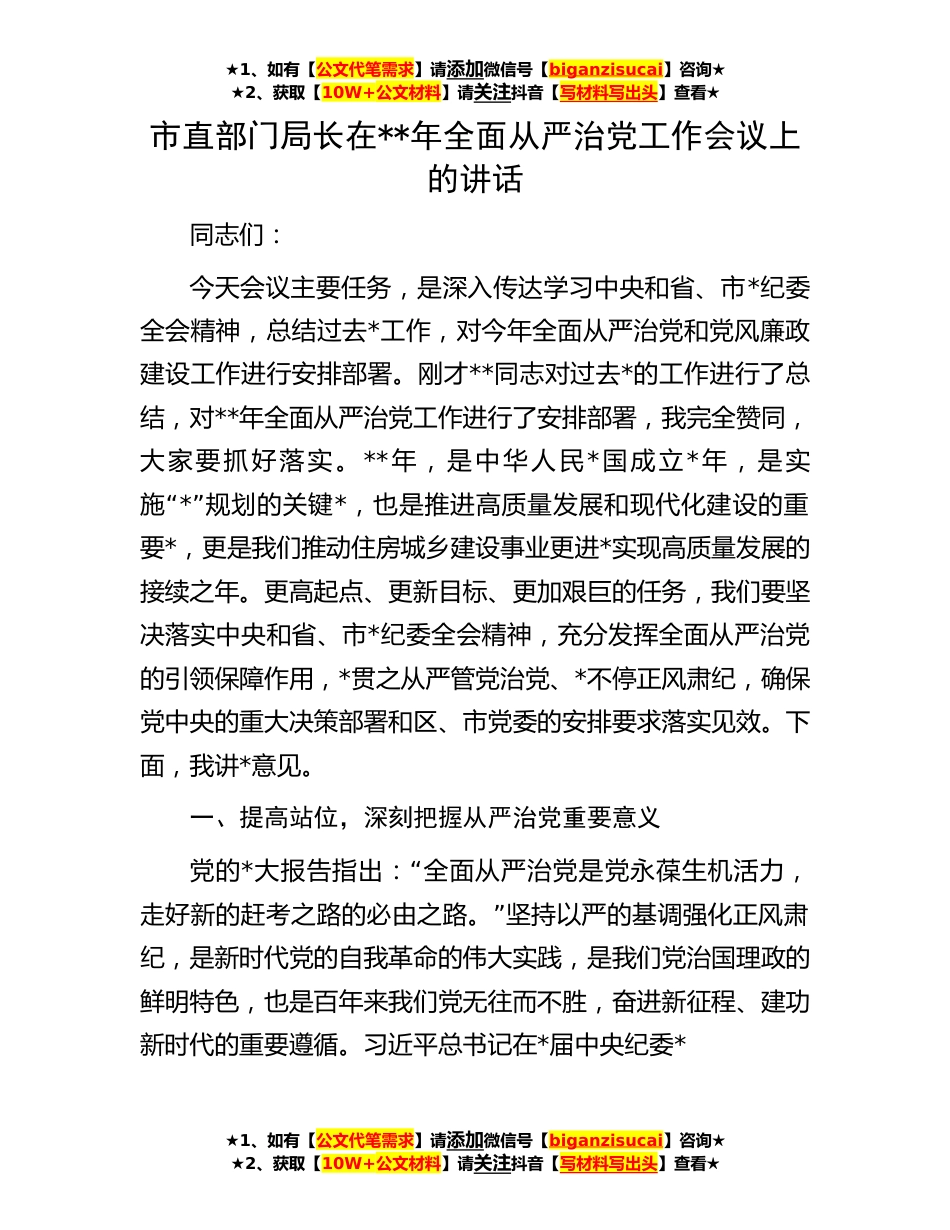 ★1、如有【公文代笔需求】请添加微信号【biganzisucai】咨询★
★2、获取【10W+公文材料】请关注抖音【写材料写出头】查看★

市直部门局长在**年全面从严治党工作会议上的讲话

同志们：

今天会议主要任务，是深入传达学习中央和省、市*纪委全会精神，总结过去*工作，对今年全面从严治党和党风廉政建设工作进行安排部署。刚才**同志对过去*的工作进行了总结，对**年全面从严治党工作进行了安排部署，我完全赞同，大家要抓好落实。**年，是中华人民*国成立*年，是实施“*”规划的关键*，也是推进高质量发展和现代化建设的重要*，更是我们推动住房城乡建设事业更进*实现高质量发展的接续之年。更高起点、更新目标、更加艰巨的任务，我们要坚决落实中央和省、市*纪委全会精神，充分发挥全面从严治党的引领保障作用，*贯之从严管党治党、*不停正风肃纪，确保党中央的重大决策部署和区、市党委的安排要求落实见效。下面，我讲*意见。

一、提高站位，深刻把握从严治党重要意义

党的*大报告指出：“全面从严治党是党永葆生机活力，走好新的赶考之路的必由之路。”坚持以严的基调强化正风肃纪，是新时代党的自我革命的伟大实践，是我们党治国理政的鲜明特色，也是百年来我们党无往而不胜，奋进新征程、建功新时代的重要遵循。习近平总书记在*届中央纪委*

★1、如有【公文代笔需求】请添加微信号【biganzisucai】咨询★
★2、获取【10W+公文材料】请关注抖音【写材料写出头】查看★